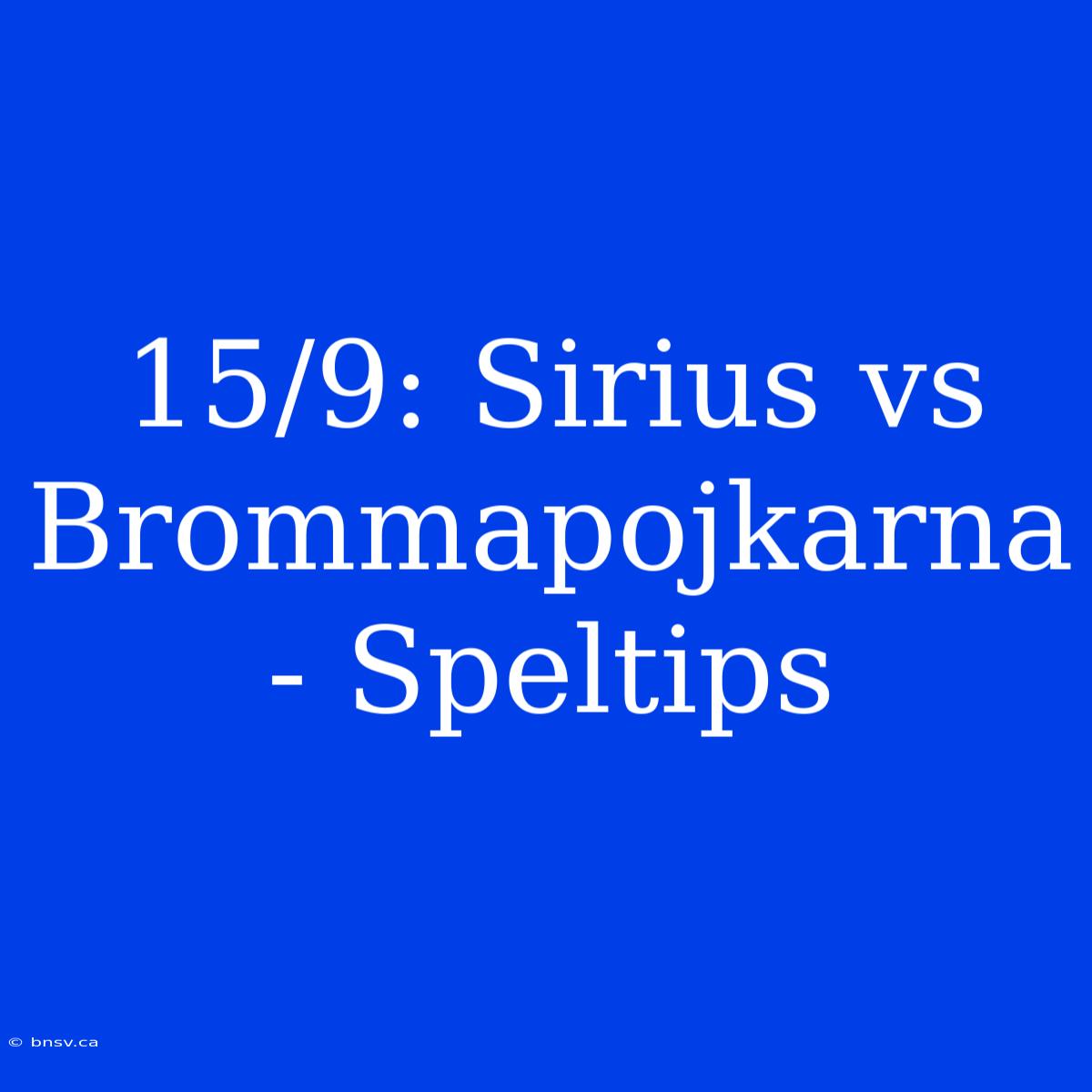 15/9: Sirius vs Brommapojkarna - Speltips

© bnsv.ca